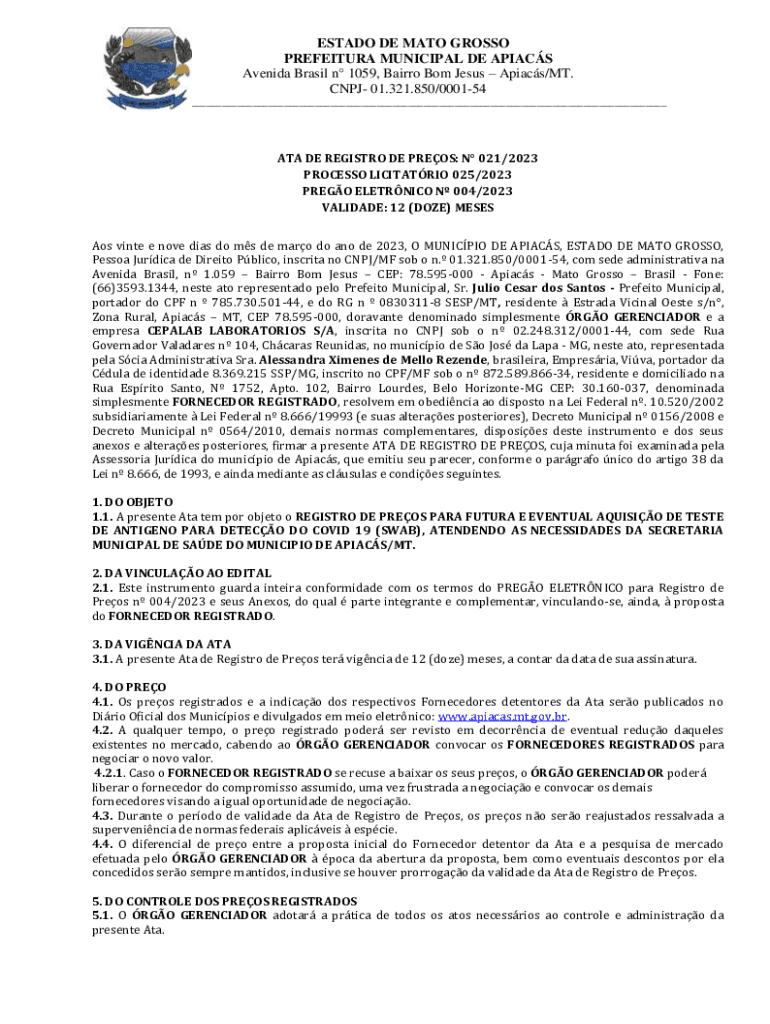 ESTADO DE MATO GROSSO
PREFEITURA MUNICIPAL DE APIACÁS
Avenida Brasil n° 1059, Bairro Bom Jesus – Apiacás/MT.
CNPJ- 01.321.850/0001-54

ATA DE REGISTRO DE PREÇOS: N° 021/2023
PROCESSO LICITATÓRIO 025/2023
PREGÃO ELETRÔNICO Nº 004/2023
VALIDADE: 12 (DOZE) MESES

Aos vinte e nove dias do mês de março do ano de 2023, O MUNICÍPIO DE APIACÁS, ESTADO DE MATO GROSSO, Pessoa Jurídica de Direito Público, inscrita no CNPJ/MF sob o n.º 01.321.850/0001-54, com sede administrativa na Avenida Brasil, nº 1.059 – Bairro Bom Jesus – CEP: 78.595-000 - Apiacás - Mato Grosso – Brasil - Fone: (66)3593.1344, neste ato representado pelo Prefeito Municipal, Sr. Julio Cesar dos Santos - Prefeito Municipal, portador do CPF n º 785.730.501-44, e do RG n º 0830311-8 SESP/MT, residente à Estrada Vicinal Oeste s/n°, Zona Rural, Apiacás – MT, CEP 78.595-000, doravante denominado simplesmente ÓRGÃO GERENCIADOR e a empresa CEPALAB LABORATORIOS S/A, inscrita no CNPJ sob o nº 02.248.312/0001-44, com sede Rua Governador Valadares nº 104, Chácaras Reunidas, no município de São José da Lapa - MG, neste ato, representada pela Sócia Administrativa Sra. Alessandra Ximenes de Mello Rezende, brasileira, Empresária, Viúva, portador da Cédula de identidade 8.369.215 SSP/MG, inscrito no CPF/MF sob o nº 872.589.866-34, residente e domiciliado na Rua Espírito Santo, Nº 1752, Apto. 102, Bairro Lourdes, Belo Horizonte-MG CEP: 30.160-037, denominada simplesmente FORNECEDOR REGISTRADO, resolvem em obediência ao disposto na Lei Federal nº. 10.520/2002 subsidiariamente à Lei Federal nº 8.666/19993 (e suas alterações posteriores), Decreto Municipal nº 0156/2008 e Decreto Municipal nº 0564/2010, demais normas complementares, disposições deste instrumento e dos seus anexos e alterações posteriores, firmar a presente ATA DE REGISTRO DE PREÇOS, cuja minuta foi examinada pela Assessoria Jurídica do município de Apiacás, que emitiu seu parecer, conforme o parágrafo único do artigo 38 da Lei nº 8.666, de 1993, e ainda mediante as cláusulas e condições seguintes.

1. DO OBJETO
1.1. A presente Ata tem por objeto o REGISTRO DE PREÇOS PARA FUTURA E EVENTUAL AQUISIÇÃO DE TESTE DE ANTIGENO PARA DETECÇÃO DO COVID 19 (SWAB), ATENDENDO AS NECESSIDADES DA SECRETARIA MUNICIPAL DE SAÚDE DO MUNICIPIO DE APIACÁS/MT.

2. DA VINCULAÇÃO AO EDITAL
2.1. Este instrumento guarda inteira conformidade com os termos do PREGÃO ELETRÔNICO para Registro de Preços nº 004/2023 e seus Anexos, do qual é parte integrante e complementar, vinculando-se, ainda, à proposta do FORNECEDOR REGISTRADO.

3. DA VIGÊNCIA DA ATA
3.1. A presente Ata de Registro de Preços terá vigência de 12 (doze) meses, a contar da data de sua assinatura.

4. DO PREÇO
4.1. Os preços registrados e a indicação dos respectivos Fornecedores detentores da Ata serão publicados no Diário Oficial dos Municípios e divulgados em meio eletrônico: www.apiacas.mt.gov.br.
4.2. A qualquer tempo, o preço registrado poderá ser revisto em decorrência de eventual redução daqueles existentes no mercado, cabendo ao ÓRGÃO GERENCIADOR convocar os FORNECEDORES REGISTRADOS para negociar o novo valor.
4.2.1. Caso o FORNECEDOR REGISTRADO se recuse a baixar os seus preços, o ÓRGÃO GERENCIADOR poderá liberar o fornecedor do compromisso assumido, uma vez frustrada a negociação e convocar os demais fornecedores visando a igual oportunidade de negociação.
4.3. Durante o período de validade da Ata de Registro de Preços, os preços não serão reajustados ressalvada a superveniência de normas federais aplicáveis à espécie.
4.4. O diferencial de preço entre a proposta inicial do Fornecedor detentor da Ata e a pesquisa de mercado efetuada pelo ÓRGÃO GERENCIADOR à época da abertura da proposta, bem como eventuais descontos por ela concedidos serão sempre mantidos, inclusive se houver prorrogação da validade da Ata de Registro de Preços.

5. DO CONTROLE DOS PREÇOS REGISTRADOS
5.1. O ÓRGÃO GERENCIADOR adotará a prática de todos os atos necessários ao controle e administração da presente Ata.